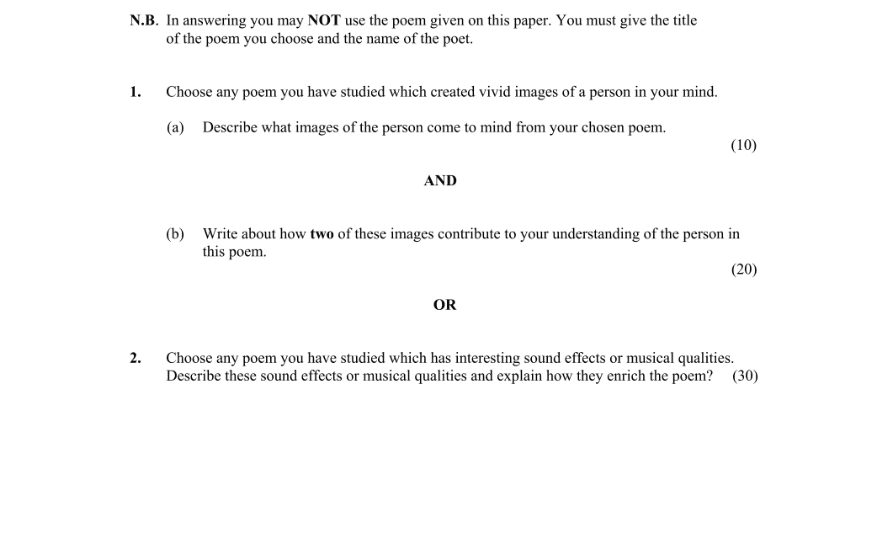 N.B. In answering you may NOT use the poem given on this paper. You must give the title of the poem you choose and the name of the poet.

1. Choose any poem you have studied which created vivid images of a person in your mind.

(a) Describe what images of the person come to mind from your chosen poem.

(10)

AND

(b) Write about how two of these images contribute to your understanding of the person in this poem.

(20)

OR

2. Choose any poem you have studied which has interesting sound effects or musical qualities. Describe these sound effects or musical qualities and explain how they enrich the poem? (30)